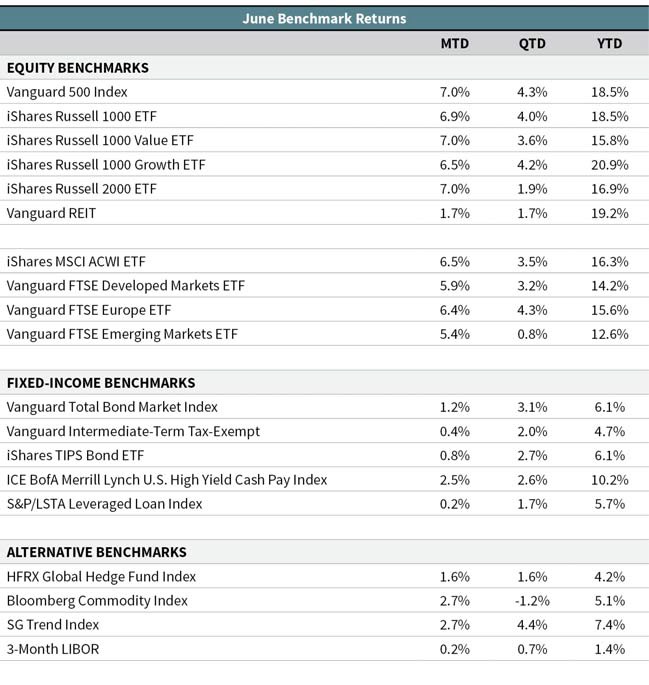 June Benchmark Returns

| | MTD | QTD | YTD |
|---|---|---|---|
| **EQUITY BENCHMARKS** | | | |
| Vanguard 500 Index | 7.0% | 4.3% | 18.5% |
| iShares Russell 1000 ETF | 6.9% | 4.0% | 18.5% |
| iShares Russell 1000 Value ETF | 7.0% | 3.6% | 15.8% |
| iShares Russell 1000 Growth ETF | 6.5% | 4.2% | 20.9% |
| iShares Russell 2000 ETF | 7.0% | 1.9% | 16.9% |
| Vanguard REIT | 1.7% | 1.7% | 19.2% |
| | | | |
| iShares MSCI ACWI ETF | 6.5% | 3.5% | 16.3% |
| Vanguard FTSE Developed Markets ETF | 5.9% | 3.2% | 14.2% |
| Vanguard FTSE Europe ETF | 6.4% | 4.3% | 15.6% |
| Vanguard FTSE Emerging Markets ETF | 5.4% | 0.8% | 12.6% |
| | | | |
| **FIXED-INCOME BENCHMARKS** | | | |
| Vanguard Total Bond Market Index | 1.2% | 3.1% | 6.1% |
| Vanguard Intermediate-Term Tax-Exempt | 0.4% | 2.0% | 4.7% |
| iShares TIPS Bond ETF | 0.8% | 2.7% | 6.1% |
| ICE BofA Merrill Lynch U.S. High Yield Cash Pay Index | 2.5% | 2.6% | 10.2% |
| S&P/LSTA Leveraged Loan Index | 0.2% | 1.7% | 5.7% |
| | | | |
| **ALTERNATIVE BENCHMARKS** | | | |
| HFRX Global Hedge Fund Index | 1.6% | 1.6% | 4.2% |
| Bloomberg Commodity Index | 2.7% | -1.2% | 5.1% |
| SG Trend Index | 2.7% | 4.4% | 7.4% |
| 3-Month LIBOR | 0.2% | 0.7% | 1.4% |